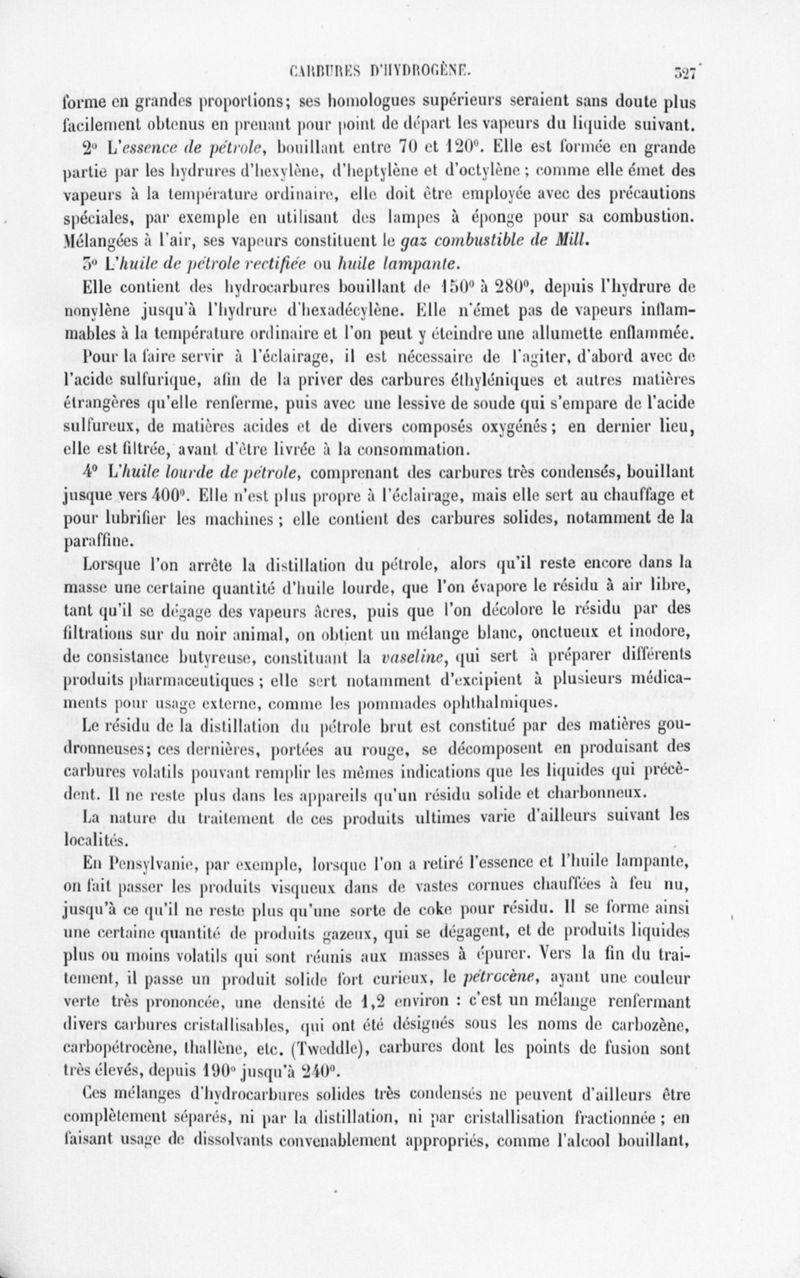 CARBURES D'HYDROGÈNE.

327

forme en grandes proportions; ses homologues supérieurs seraient sans doute plus facilement obtenus en prenant pour point de départ les vapeurs du liquide suivant.

2° L'essence de pétrole, bouillant entre 70 et 120°. Elle est formée en grande partie par les hydrures d'hexylène, d'heptylène et d'octylène; comme elle émet des vapeurs à la température ordinaire, elle doit être employée avec des précautions spéciales, par exemple en utilisant des lampes à éponge pour sa combustion. Mélangées à l'air, ses vapeurs constituent le gaz combustible de Mill.

3° L'huile de pétrole rectifiée ou huile lampante.

Elle contient des hydrocarbures bouillant de 150° à 280°, depuis l'hydrure de nonylène jusqu'à l'hydrure d'hexadécylène. Elle n'émet pas de vapeurs inflammables à la température ordinaire et l'on peut y éteindre une allumette enflammée.

Pour la faire servir à l'éclairage, il est nécessaire de l'agiter, d'abord avec de l'acide sulfurique, afin de la priver des carbures éthyléniques et autres matières étrangères qu'elle renferme, puis avec une lessive de soude qui s'empare de l'acide sulfureux, de matières acides et de divers composés oxygénés; en dernier lieu, elle est filtrée, avant d'être livrée à la consommation.

4° L'huile lourde de pétrole, comprenant des carbures très condensés, bouillant jusque vers 400°. Elle n'est plus propre à l'éclairage, mais elle sert au chauffage et pour lubrifier les machines; elle contient des carbures solides, notamment de la paraffine.

Lorsque l'on arrête la distillation du pétrole, alors qu'il reste encore dans la masse une certaine quantité d'huile lourde, que l'on évapore le résidu à air libre, tant qu'il se dégage des vapeurs âcres, puis que l'on décolore le résidu par des filtrations sur du noir animal, on obtient un mélange blanc, onctueux et inodore, de consistance butyreuse, constituant la vaseline, qui sert à préparer différents produits pharmaceutiques; elle sert notamment d'excipient à plusieurs médicaments pour usage externe, comme les pommades ophthalmiques.

Le résidu de la distillation du pétrole brut est constitué par des matières goudronneuses; ces dernières, portées au rouge, se décomposent en produisant des carbures volatils pouvant remplir les mêmes indications que les liquides qui précèdent. Il ne reste plus dans les appareils qu'un résidu solide et charbonneux.

La nature du traitement de ces produits ultimes varie d'ailleurs suivant les localités.

En Pensylvanie, par exemple, lorsque l'on a retiré l'essence et l'huile lampante, on fait passer les produits visqueux dans de vastes cornues chauffées à feu nu, jusqu'à ce qu'il ne reste plus qu'une sorte de coke pour résidu. Il se forme ainsi une certaine quantité de produits gazeux, qui se dégagent, et de produits liquides plus ou moins volatils qui sont réunis aux masses à épurer. Vers la fin du traitement, il passe un produit solide fort curieux, le pétrocène, ayant une couleur verte très prononcée, une densité de 1,2 environ : c'est un mélange renfermant divers carbures cristallisables, qui ont été désignés sous les noms de carbozène, carbopétrocène, thallène, etc. (Tweddle), carbures dont les points de fusion sont très élevés, depuis 190° jusqu'à 240°.

Ces mélanges d'hydrocarbures solides très condensés ne peuvent d'ailleurs être complètement séparés, ni par la distillation, ni par cristallisation fractionnée; en faisant usage de dissolvants convenablement appropriés, comme l'alcool bouillant,